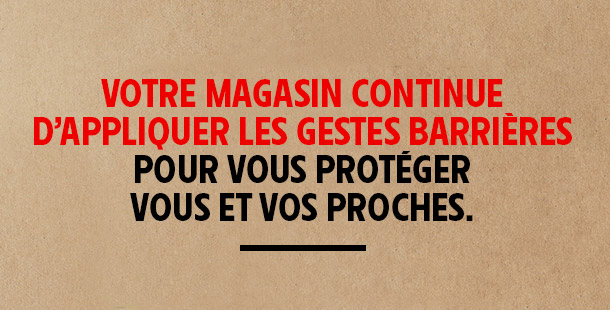 VOTRE MAGASIN CONTINUE D'APPLIQUER LES GESTES BARRIÈRES POUR VOUS PROTÉGER VOUS ET VOS PROCHES.